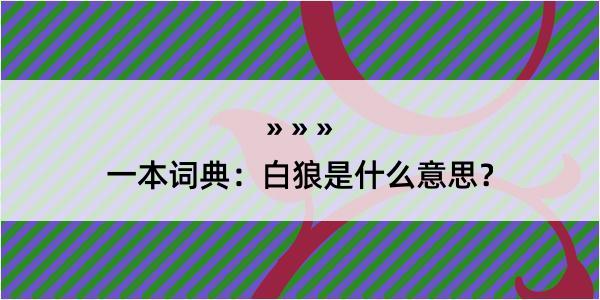 » » »

一本词典：白狼是什么意思？